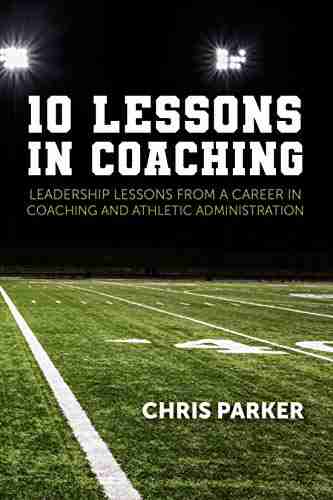 10 LESSONS IN COACHING

LEADERSHIP LESSONS FROM A CAREER IN COACHING AND ATHLETIC ADMINISTRATION

CHRIS PARKER